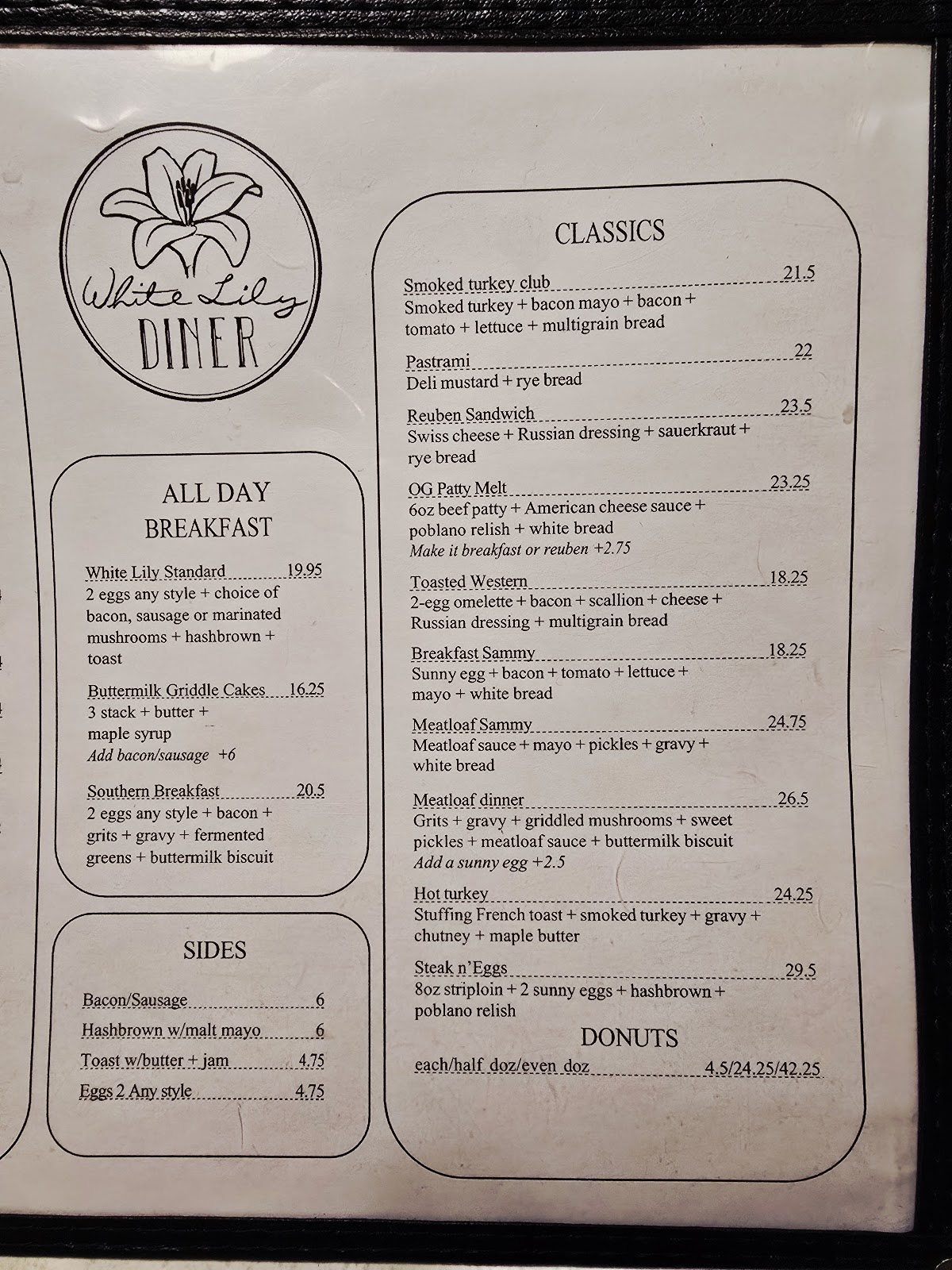 White Lily
DINER

ALL DAY
BREAKFAST

White Lily Standard 19.95
2 eggs any style + choice of bacon, sausage or marinated mushrooms + hashbrown + toast

Buttermilk Griddle Cakes 16.25
3 stack + butter + maple syrup
Add bacon/sausage +6

Southern Breakfast 20.5
2 eggs any style + bacon + grits + gravy + fermented greens + buttermilk biscuit

SIDES

Bacon/Sausage 6
Hashbrown w/malt mayo 6
Toast w/butter + jam 4.75
Eggs 2 Any style 4.75

CLASSICS

Smoked turkey club 21.5
Smoked turkey + bacon mayo + bacon + tomato + lettuce + multigrain bread

Pastrami 22
Deli mustard + rye bread

Reuben Sandwich 23.5
Swiss cheese + Russian dressing + sauerkraut + rye bread

OG Patty Melt 23.25
6oz beef patty + American cheese sauce + poblano relish + white bread
Make it breakfast or reuben +2.75

Toasted Western 18.25
2-egg omelette + bacon + scallion + cheese + Russian dressing + multigrain bread

Breakfast Sammy 18.25
Sunny egg + bacon + tomato + lettuce + mayo + white bread

Meatloaf Sammy 24.75
Meatloaf sauce + mayo + pickles + gravy + white bread

Meatloaf dinner 26.5
Grits + gravy + griddled mushrooms + sweet pickles + meatloaf sauce + buttermilk biscuit
Add a sunny egg +2.5

Hot turkey 24.25
Stuffing French toast + smoked turkey + gravy + chutney + maple butter

Steak n'Eggs 29.5
8oz striploin + 2 sunny eggs + hashbrown + poblano relish

DONUTS
each/half doz/even doz 4.5/24.25/42.25